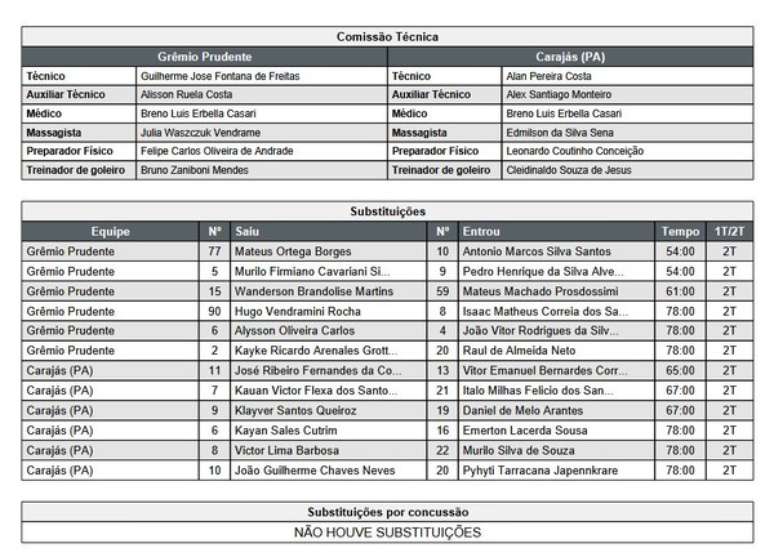 Comissão Técnica

| Grêmio Prudente | | Carajás (PA) | |
|---|---|---|---|
| Técnico | Guilherme Jose Fontana de Freitas | Técnico | Alan Pereira Costa |
| Auxiliar Técnico | Alisson Ruela Costa | Auxiliar Técnico | Alex Santiago Monteiro |
| Médico | Breno Luis Erbella Casari | Médico | Breno Luis Erbella Casari |
| Massagista | Julia Waszczuk Vendrame | Massagista | Edmilson da Silva Sena |
| Preparador Físico | Felipe Carlos Oliveira de Andrade | Preparador Físico | Leonardo Coutinho Conceição |
| Treinador de goleiro | Bruno Zaniboni Mendes | Treinador de goleiro | Cleidinaldo Souza de Jesus |

Substituições

| Equipe | Nº | Saiu | Nº | Entrou | Tempo | 1T/2T |
|---|---|---|---|---|---|---|
| Grêmio Prudente | 77 | Mateus Ortega Borges | 10 | Antonio Marcos Silva Santos | 54:00 | 2T |
| Grêmio Prudente | 5 | Murilo Firmiano Cavariani Si... | 9 | Pedro Henrique da Silva Alve... | 54:00 | 2T |
| Grêmio Prudente | 15 | Wanderson Brandolise Martins | 59 | Mateus Machado Prosdossimi | 61:00 | 2T |
| Grêmio Prudente | 90 | Hugo Vendramini Rocha | 8 | Isaac Matheus Correia dos Sa... | 78:00 | 2T |
| Grêmio Prudente | 6 | Alysson Oliveira Carlos | 4 | João Vitor Rodrigues da Silv... | 78:00 | 2T |
| Grêmio Prudente | 2 | Kayke Ricardo Arenales Grott... | 20 | Raul de Almeida Neto | 78:00 | 2T |
| Carajás (PA) | 11 | José Ribeiro Fernandes da Co... | 13 | Vitor Emanuel Bernardes Corr... | 65:00 | 2T |
| Carajás (PA) | 7 | Kauan Victor Flexa dos Santo... | 21 | Italo Milhas Felicio dos San... | 67:00 | 2T |
| Carajás (PA) | 9 | Klayver Santos Queiroz | 19 | Daniel de Melo Arantes | 67:00 | 2T |
| Carajás (PA) | 6 | Kayan Sales Cutrim | 16 | Emerton Lacerda Sousa | 78:00 | 2T |
| Carajás (PA) | 8 | Victor Lima Barbosa | 22 | Murilo Silva de Souza | 78:00 | 2T |
| Carajás (PA) | 10 | João Guilherme Chaves Neves | 20 | Pyhyti Tarracana Japennkrare | 78:00 | 2T |

Substituições por concussão

NÃO HOUVE SUBSTITUIÇÕES